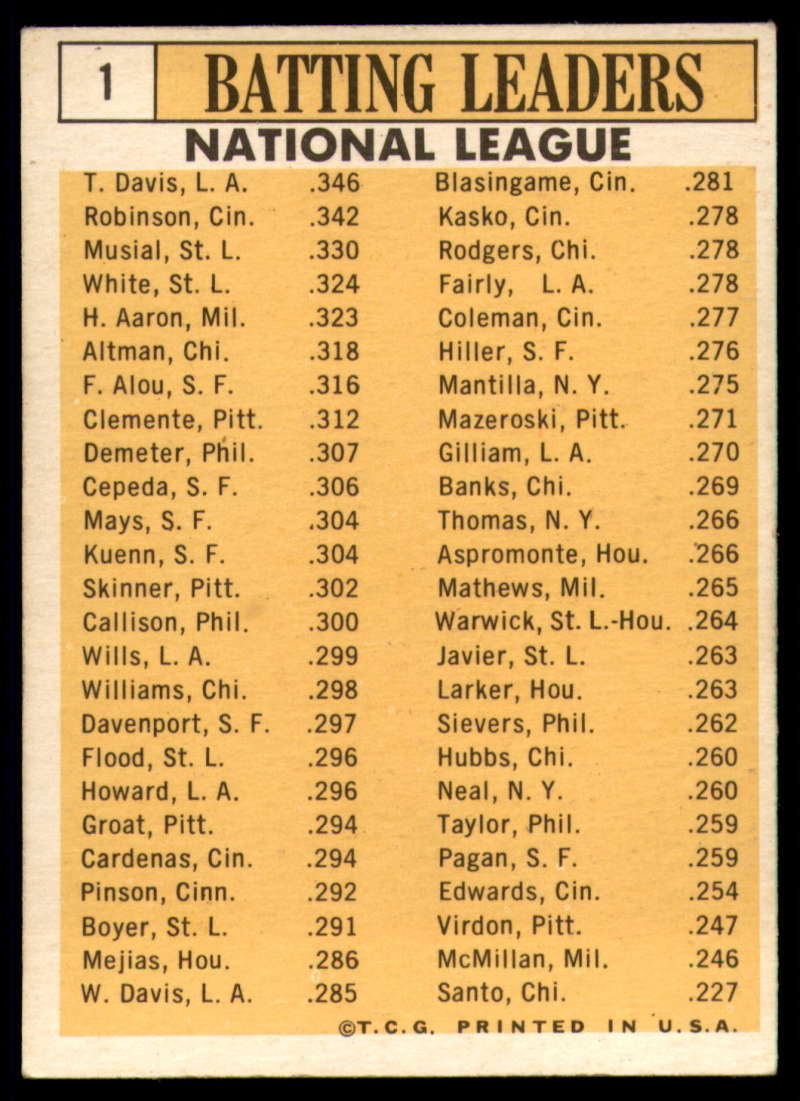 1 BATTING LEADERS
NATIONAL LEAGUE

T. Davis, L. A. .346
Robinson, Cin. .342
Musial, St. L. .330
White, St. L. .324
H. Aaron, Mil. .323
Altman, Chi. .318
F. Alou, S. F. .316
Clemente, Pitt. .312
Demeter, Phil. .307
Cepeda, S. F. .306
Mays, S. F. .304
Kuenn, S. F. .304
Skinner, Pitt. .302
Callison, Phil. .300
Wills, L. A. .299
Williams, Chi. .298
Davenport, S. F. .297
Flood, St. L. .296
Howard, L. A. .296
Groat, Pitt. .294
Cardenas, Cin. .294
Pinson, Cinn. .292
Boyer, St. L. .291
Mejias, Hou. .286
W. Davis, L. A. .285

Blasingame, Cin. .281
Kasko, Cin. .278
Rodgers, Chi. .278
Fairly, L. A. .278
Coleman, Cin. .277
Hiller, S. F. .276
Mantilla, N. Y. .275
Mazeroski, Pitt. .271
Gilliam, L. A. .270
Banks, Chi. .269
Thomas, N. Y. .266
Aspromonte, Hou. .266
Mathews, Mil. .265
Warwick, St. L.-Hou. .264
Javier, St. L. .263
Larker, Hou. .263
Sievers, Phil. .262
Hubbs, Chi. .260
Neal, N. Y. .260
Taylor, Phil. .259
Pagan, S. F. .259
Edwards, Cin. .254
Virdon, Pitt. .247
McMillan, Mil. .246
Santo, Chi. .227

©T.C.G. PRINTED IN U.S.A.